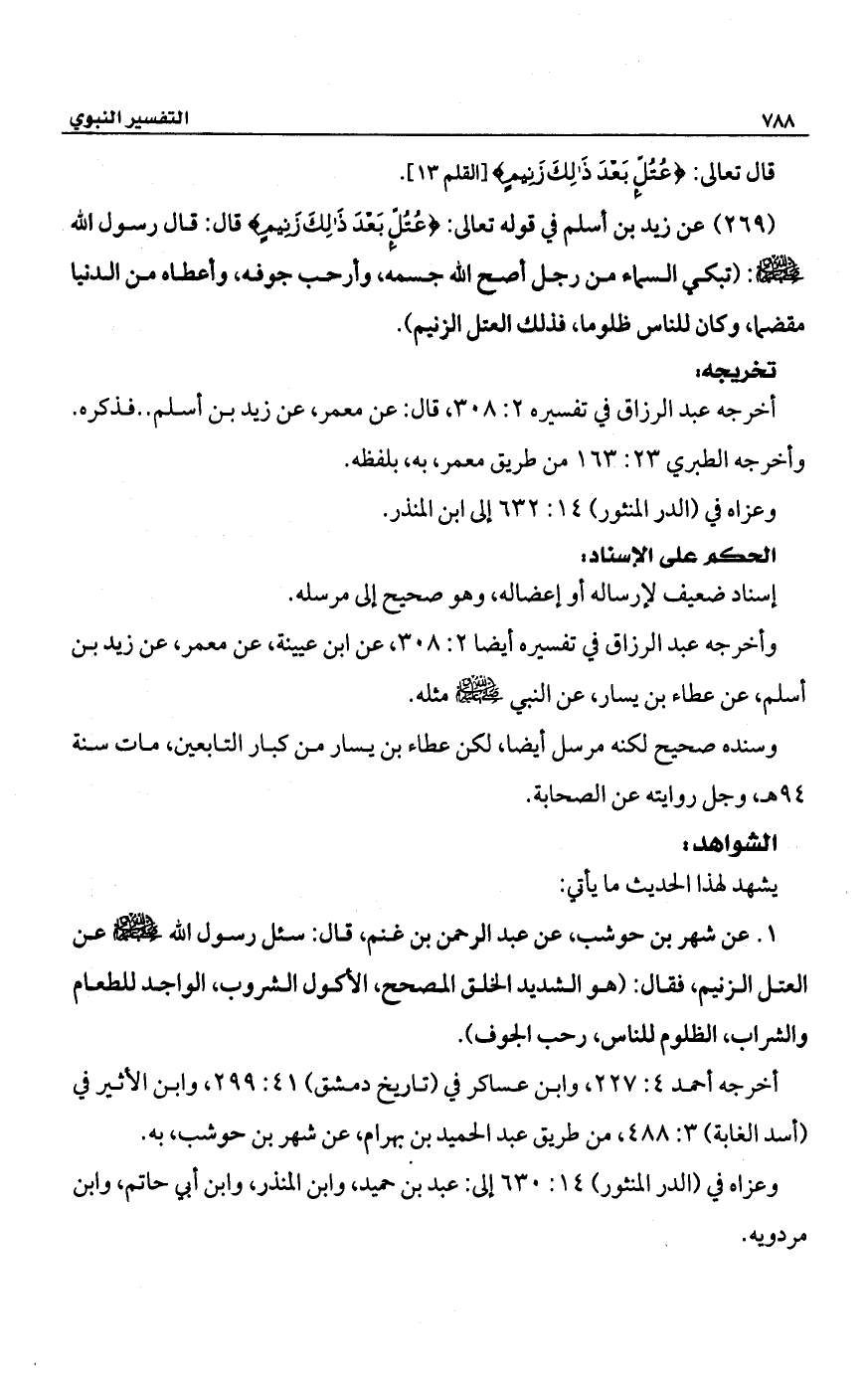 ٧٨٨ التفسير النبوي

قال تعالى: ﴿عُتُلٍّ بَعْدَ ذَٰلِكَ زَنِيمٍ﴾ [القلم ١٣].

(٢٦٩) عن زيد بن أسلم في قوله تعالى: ﴿عُتُلٍّ بَعْدَ ذَٰلِكَ زَنِيمٍ﴾ قال: قال رسول الله ﷺ: (تبكي السماء من رجل أصح الله جسمه، وأرحب جوفه، وأعطاه من الدنيا مقضما، وكان للناس ظلوما، فذلك العتل الزنيم).

تخريجه:

أخرجه عبد الرزاق في تفسيره ٢: ٣٠٨، قال: عن معمر، عن زيد بن أسلم..فذكره.

وأخرجه الطبري ٢٣: ١٦٣ من طريق معمر، به، بلفظه.

وعزاه في (الدر المنثور) ١٤: ٦٣٢ إلى ابن المنذر.

الحكم على الإسناد:

إسناد ضعيف لإرساله أو إعضاله، وهو صحيح إلى مرسله.

وأخرجه عبد الرزاق في تفسيره أيضا ٢: ٣٠٨، عن ابن عيينة، عن معمر، عن زيد بن أسلم، عن عطاء بن يسار، عن النبي ﷺ مثله.

وسنده صحيح لكنه مرسل أيضا، لكن عطاء بن يسار من كبار التابعين، مات سنة ٩٤هـ، وجل روايته عن الصحابة.

الشواهد:

يشهد لهذا الحديث ما يأتي:

١. عن شهر بن حوشب، عن عبد الرحمن بن غنم، قال: سئل رسول الله ﷺ عن العتل الزنيم، فقال: (هو الشديد الخلق المصحح، الأكول الشروب، الواجد للطعام والشراب، الظلوم للناس، رحب الجوف).

أخرجه أحمد ٤: ٢٢٧، وابن عساكر في (تاريخ دمشق) ٤١: ٢٩٩، وابن الأثير في (أسد الغابة) ٣: ٤٨٨، من طريق عبد الحميد بن بهرام، عن شهر بن حوشب، به.

وعزاه في (الدر المنثور) ١٤: ٦٣٠ إلى: عبد بن حميد، وابن المنذر، وابن أبي حاتم، وابن مردويه.